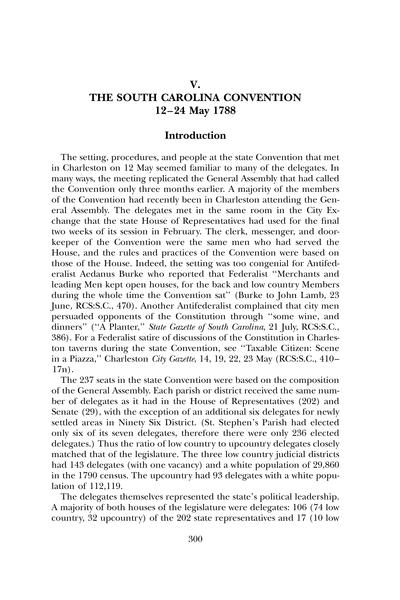 V.
THE SOUTH CAROLINA CONVENTION
12–24 May 1788

Introduction

The setting, procedures, and people at the state Convention that met in Charleston on 12 May seemed familiar to many of the delegates. In many ways, the meeting replicated the General Assembly that had called the Convention only three months earlier. A majority of the members of the Convention had recently been in Charleston attending the General Assembly. The delegates met in the same room in the City Exchange that the state House of Representatives had used for the final two weeks of its session in February. The clerk, messenger, and doorkeeper of the Convention were the same men who had served the House, and the rules and practices of the Convention were based on those of the House. Indeed, the setting was too congenial for Antifederalist Aedanus Burke who reported that Federalist "Merchants and leading Men kept open houses, for the back and low country Members during the whole time the Convention sat" (Burke to John Lamb, 23 June, RCS:S.C., 470). Another Antifederalist complained that city men persuaded opponents of the Constitution through "some wine, and dinners" ("A Planter," State Gazette of South Carolina, 21 July, RCS:S.C., 386). For a Federalist satire of discussions of the Constitution in Charleston taverns during the state Convention, see "Taxable Citizen: Scene in a Piazza," Charleston City Gazette, 14, 19, 22, 23 May (RCS:S.C., 410–17n).

The 237 seats in the state Convention were based on the composition of the General Assembly. Each parish or district received the same number of delegates as it had in the House of Representatives (202) and Senate (29), with the exception of an additional six delegates for newly settled areas in Ninety Six District. (St. Stephen's Parish had elected only six of its seven delegates, therefore there were only 236 elected delegates.) Thus the ratio of low country to upcountry delegates closely matched that of the legislature. The three low country judicial districts had 143 delegates (with one vacancy) and a white population of 29,860 in the 1790 census. The upcountry had 93 delegates with a white population of 112,119.

The delegates themselves represented the state's political leadership. A majority of both houses of the legislature were delegates: 106 (74 low country, 32 upcountry) of the 202 state representatives and 17 (10 low

300